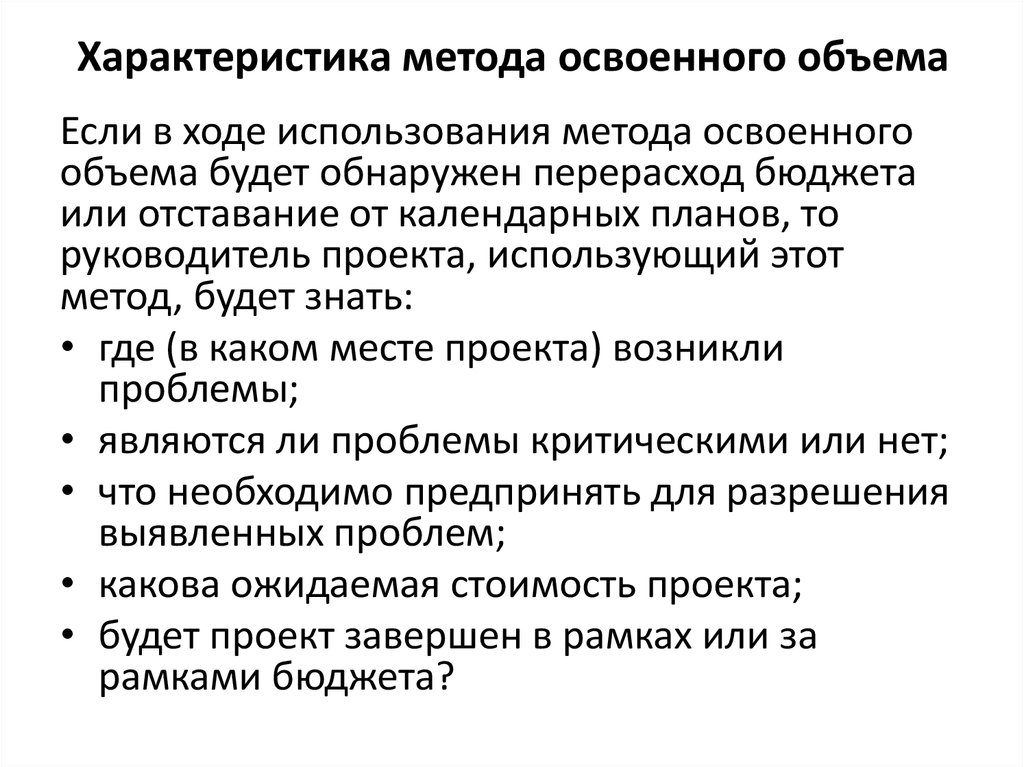 Характеристика метода освоенного объема

Если в ходе использования метода освоенного объема будет обнаружен перерасход бюджета или отставание от календарных планов, то руководитель проекта, использующий этот метод, будет знать:

• где (в каком месте проекта) возникли проблемы;
• являются ли проблемы критическими или нет;
• что необходимо предпринять для разрешения выявленных проблем;
• какова ожидаемая стоимость проекта;
• будет проект завершен в рамках или за рамками бюджета?